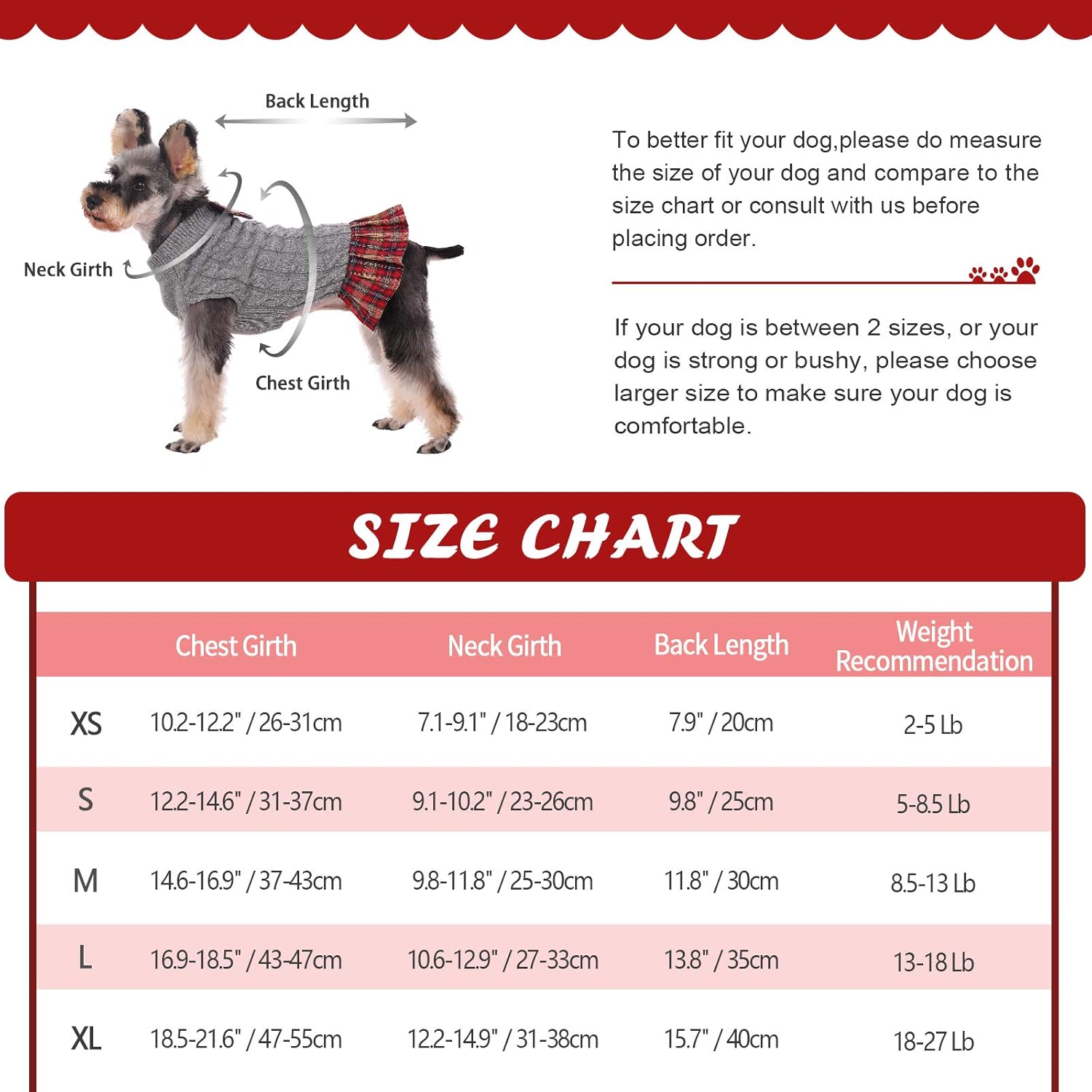 Back Length

Neck Girth

Chest Girth

To better fit your dog,please do measure the size of your dog and compare to the size chart or consult with us before placing order.

If your dog is between 2 sizes, or your dog is strong or bushy, please choose larger size to make sure your dog is comfortable.

SIZE CHART

| | Chest Girth | Neck Girth | Back Length | Weight Recommendation |
|---|---|---|---|---|
| XS | 10.2-12.2" / 26-31cm | 7.1-9.1" / 18-23cm | 7.9" / 20cm | 2-5 Lb |
| S | 12.2-14.6" / 31-37cm | 9.1-10.2" / 23-26cm | 9.8" / 25cm | 5-8.5 Lb |
| M | 14.6-16.9" / 37-43cm | 9.8-11.8" / 25-30cm | 11.8" / 30cm | 8.5-13 Lb |
| L | 16.9-18.5" / 43-47cm | 10.6-12.9" / 27-33cm | 13.8" / 35cm | 13-18 Lb |
| XL | 18.5-21.6" / 47-55cm | 12.2-14.9" / 31-38cm | 15.7" / 40cm | 18-27 Lb |